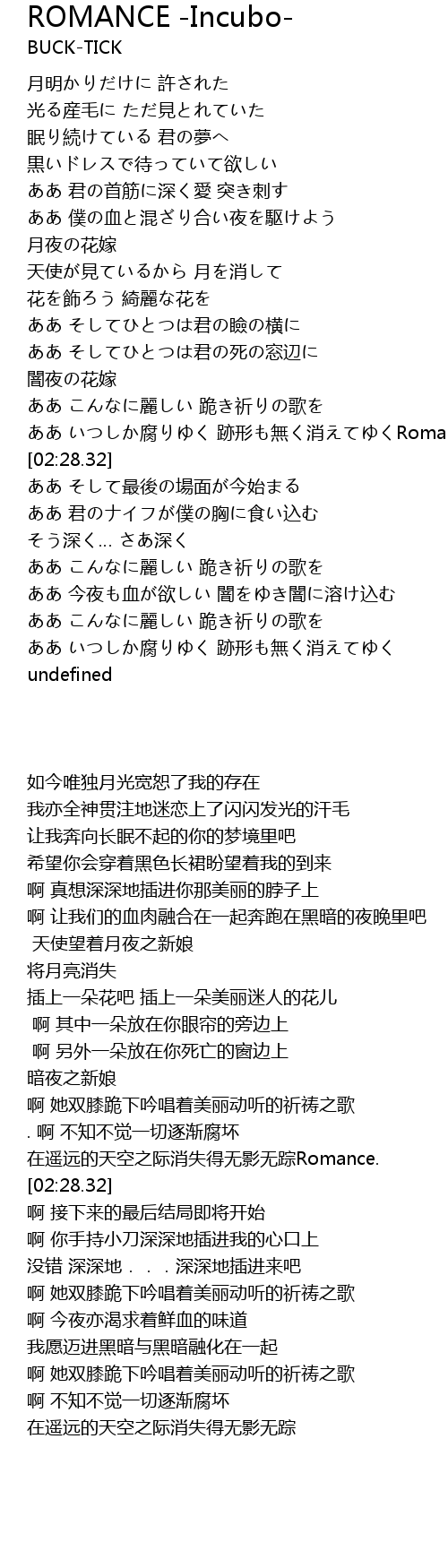 ROMANCE -Incubo-
BUCK-TICK

月明かりだけに 許された
光る産毛に ただ見とれていた
眠り続けている 君の夢へ
黒いドレスで待っていて欲しい
ああ 君の首筋に深く愛 突き刺す
ああ 僕の血と混ざり合い夜を駆けよう
月夜の花嫁
天使が見ているから 月を消して
花を飾ろう 綺麗な花を
ああ そしてひとつは君の瞼の横に
ああ そしてひとつは君の死の窓辺に
闇夜の花嫁
ああ こんなに麗しい 跪き祈りの歌を
ああ いつしか腐りゆく 跡形も無く消えてゆくRoma
[02:28.32]
ああ そして最後の場面が今始まる
ああ 君のナイフが僕の胸に食い込む
そう深く… さあ深く
ああ こんなに麗しい 跪き祈りの歌を
ああ 今夜も血が欲しい 闇をゆき闇に溶け込む
ああ こんなに麗しい 跪き祈りの歌を
ああ いつしか腐りゆく 跡形も無く消えてゆく
undefined

如今唯独月光宽恕了我的存在
我亦全神贯注地迷恋上了闪闪发光的汗毛
让我奔向长眠不起的你的梦境里吧
希望你会穿着黑色长裙盼望着我的到来
啊 真想深深地插进你那美丽的脖子上
啊 让我们的血肉融合在一起奔跑在黑暗的夜晚里吧
天使望着月夜之新娘
将月亮消失
插上一朵花吧 插上一朵美丽迷人的花儿
啊 其中一朵放在你眼帘的旁边上
啊 另外一朵放在你死亡的窗边上
暗夜之新娘
啊 她双膝跪下吟唱着美丽动听的祈祷之歌
. 啊 不知不觉一切逐渐腐坏
在遥远的天空之际消失得无影无踪Romance.
[02:28.32]
啊 接下来的最后结局即将开始
啊 你手持小刀深深地插进我的心口上
没错 深深地．．．深深地插进来吧
啊 她双膝跪下吟唱着美丽动听的祈祷之歌
啊 今夜亦渴求着鲜血的味道
我愿迈进黑暗与黑暗融化在一起
啊 她双膝跪下吟唱着美丽动听的祈祷之歌
啊 不知不觉一切逐渐腐坏
在遥远的天空之际消失得无影无踪